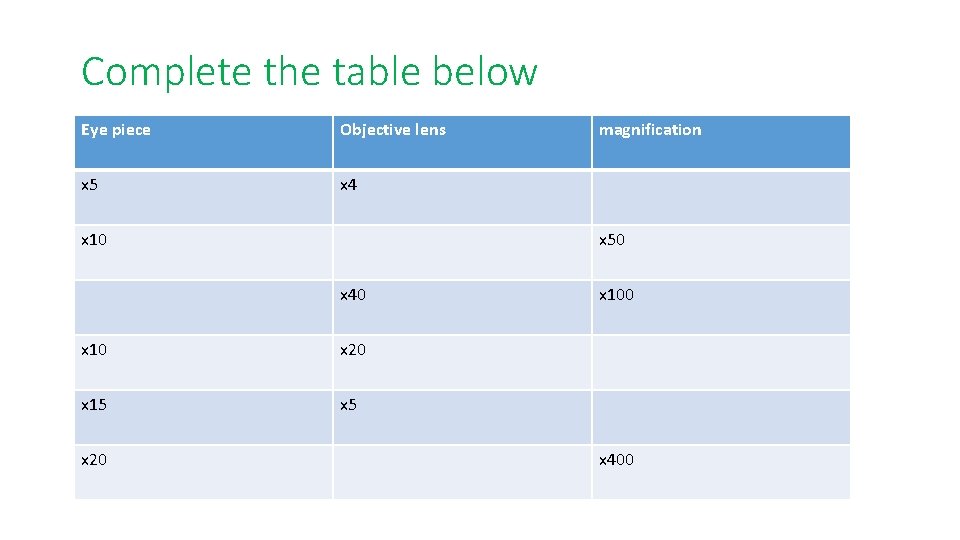 Complete the table below

| Eye piece | Objective lens | magnification |
|---|---|---|
| x5 | x4 | |
| x10 | | x50 |
| | x40 | x100 |
| x10 | x20 | |
| x15 | x5 | |
| x20 | | x400 |